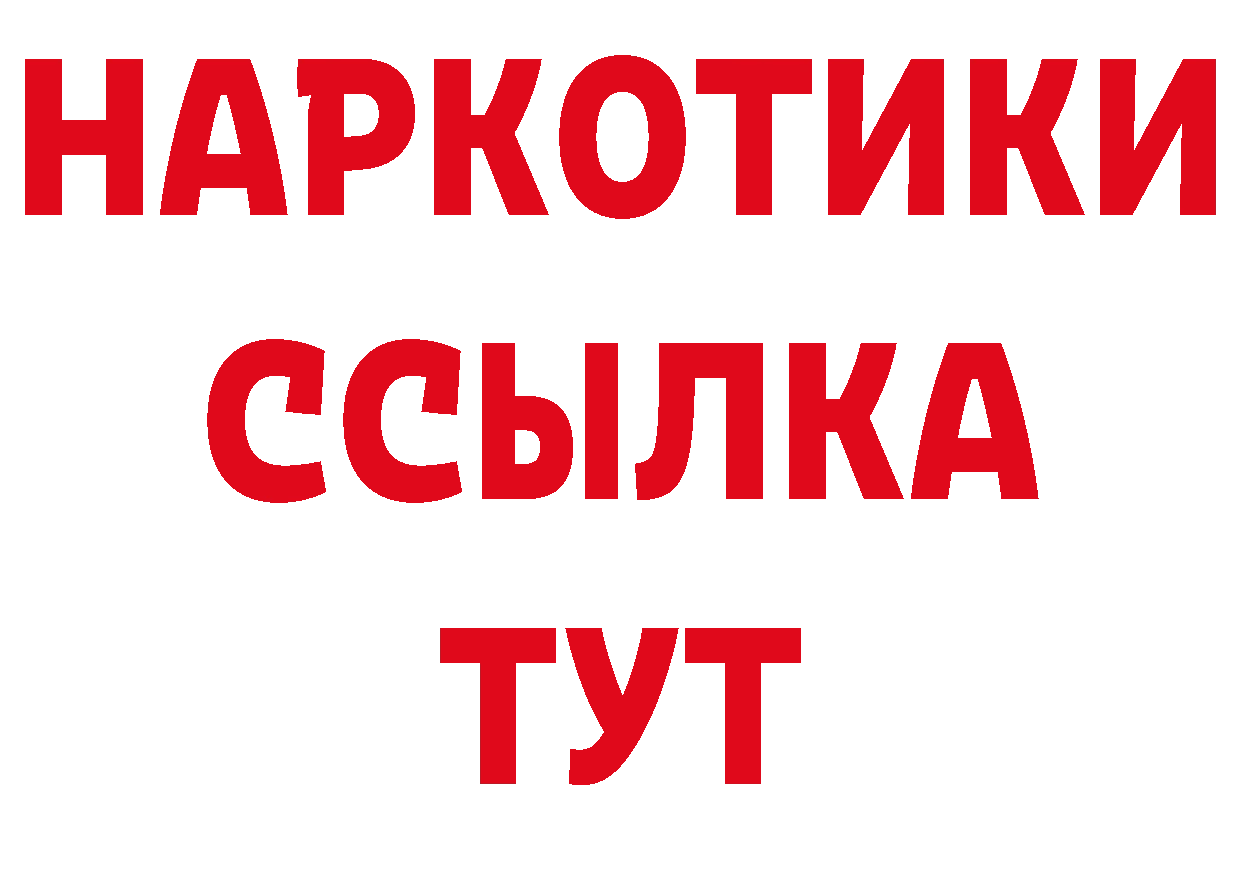 НАРКОТИКИ ССЫЛКА ТУТ